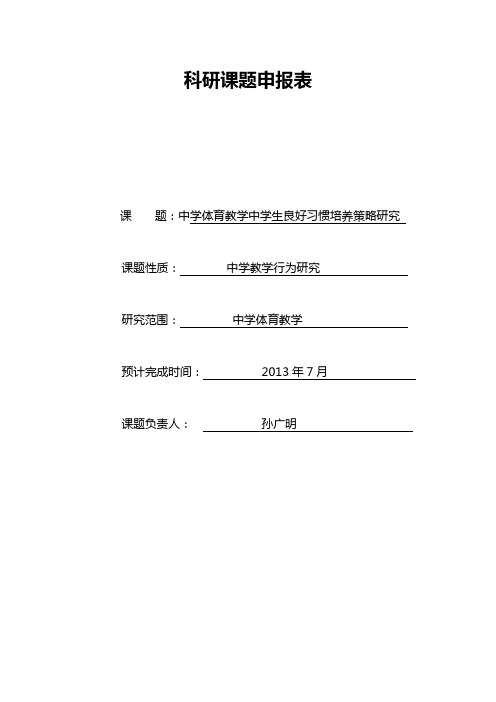 科研课题申报表

课　　题：中学体育教学中学生良好习惯培养策略研究

课题性质：中学教学行为研究

研究范围：中学体育教学

预计完成时间：2013 年 7 月

课题负责人：孙广明